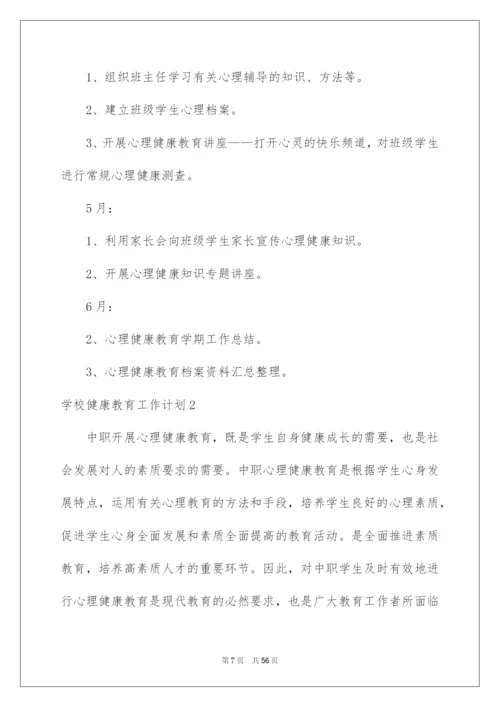 1、组织班主任学习有关心理辅导的知识、方法等。

2、建立班级学生心理档案。

3、开展心理健康教育讲座——打开心灵的快乐频道，对班级学生进行常规心理健康测查。

5月：

1、利用家长会向班级学生家长宣传心理健康知识。

2、开展心理健康知识专题讲座。

6月：

2、心理健康教育学期工作总结。

3、心理健康教育档案资料汇总整理。

学校健康教育工作计划2

中职开展心理健康教育，既是学生自身健康成长的需要，也是社会发展对人的素质要求的需要。中职心理健康教育是根据学生心身发展特点，运用有关心理教育的方法和手段，培养学生良好的心理素质，促进学生心身全面发展和素质全面提高的教育活动。是全面推进素质教育，培养高素质人才的重要环节。因此，对中职学生及时有效地进行心理健康教育是现代教育的必然要求，也是广大教育工作者所面临

第7页 共56页